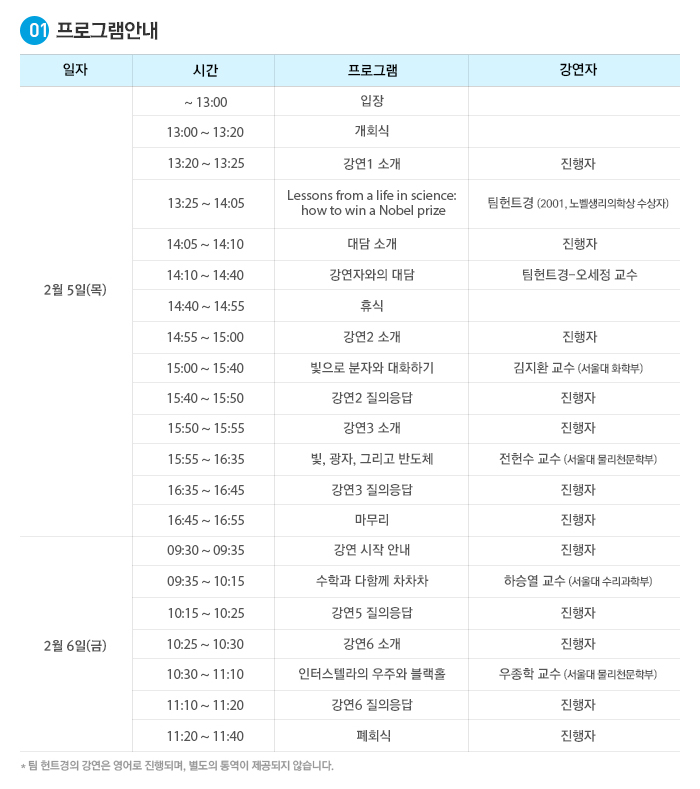 01 프로그램안내

| 일자 | 시간 | 프로그램 | 강연자 |
|---|---|---|---|
| 2월 5일(목) | ~ 13:00 | 입장 | |
| | 13:00 ~ 13:20 | 개회식 | |
| | 13:20 ~ 13:25 | 강연1 소개 | 진행자 |
| | 13:25 ~ 14:05 | Lessons from a life in science: how to win a Nobel prize | 팀헌트경 (2001, 노벨생리의학상 수상자) |
| | 14:05 ~ 14:10 | 대담 소개 | 진행자 |
| | 14:10 ~ 14:40 | 강연자와의 대담 | 팀헌트경-오세정 교수 |
| | 14:40 ~ 14:55 | 휴식 | |
| | 14:55 ~ 15:00 | 강연2 소개 | 진행자 |
| | 15:00 ~ 15:40 | 빛으로 분자와 대화하기 | 김지환 교수 (서울대 화학부) |
| | 15:40 ~ 15:50 | 강연2 질의응답 | 진행자 |
| | 15:50 ~ 15:55 | 강연3 소개 | 진행자 |
| | 15:55 ~ 16:35 | 빛, 광자, 그리고 반도체 | 전헌수 교수 (서울대 물리천문학부) |
| | 16:35 ~ 16:45 | 강연3 질의응답 | 진행자 |
| | 16:45 ~ 16:55 | 마무리 | 진행자 |
| 2월 6일(금) | 09:30 ~ 09:35 | 강연 시작 안내 | 진행자 |
| | 09:35 ~ 10:15 | 수학과 다함께 차차차 | 하승열 교수 (서울대 수리과학부) |
| | 10:15 ~ 10:25 | 강연5 질의응답 | 진행자 |
| | 10:25 ~ 10:30 | 강연6 소개 | 진행자 |
| | 10:30 ~ 11:10 | 인터스텔라의 우주와 블랙홀 | 우종학 교수 (서울대 물리천문학부) |
| | 11:10 ~ 11:20 | 강연6 질의응답 | 진행자 |
| | 11:20 ~ 11:40 | 폐회식 | 진행자 |

* 팀 헌트경의 강연은 영어로 진행되며, 별도의 통역이 제공되지 않습니다.